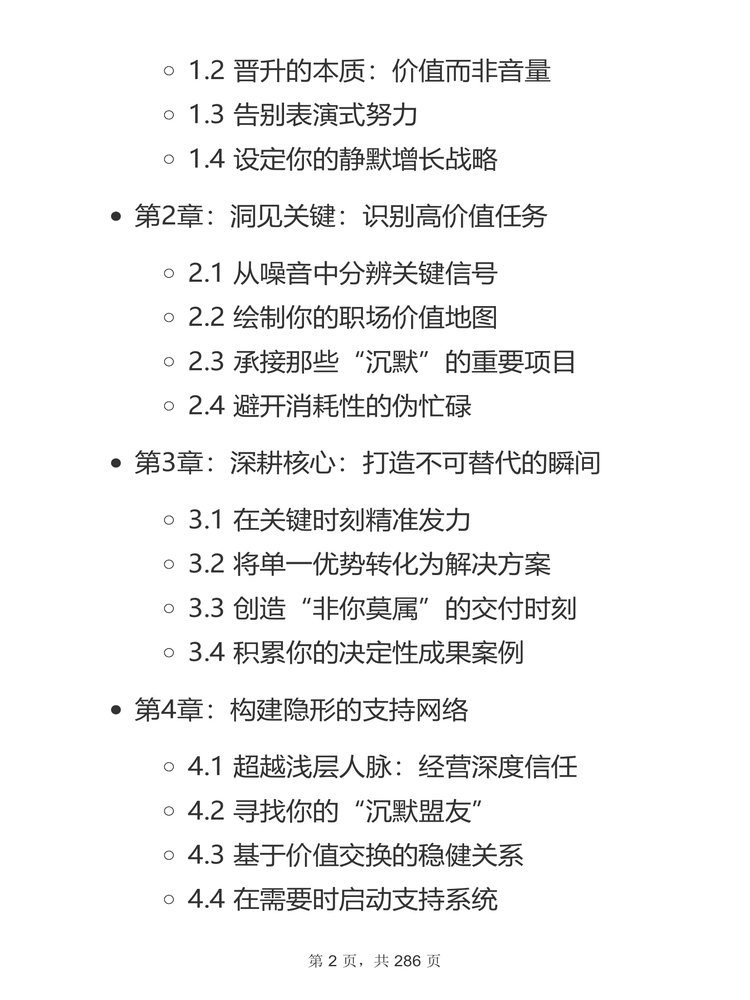 1.2 晋升的本质：价值而非音量
1.3 告别表演式努力
1.4 设定你的静默增长战略

第2章：洞见关键：识别高价值任务

2.1 从噪音中分辨关键信号
2.2 绘制你的职场价值地图
2.3 承接那些“沉默”的重要项目
2.4 避开消耗性的伪忙碌

第3章：深耕核心：打造不可替代的瞬间

3.1 在关键时刻精准发力
3.2 将单一优势转化为解决方案
3.3 创造“非你莫属”的交付时刻
3.4 积累你的决定性成果案例

第4章：构建隐形的支持网络

4.1 超越浅层人脉：经营深度信任
4.2 寻找你的“沉默盟友”
4.3 基于价值交换的稳健关系
4.4 在需要时启动支持系统

第 2 页，共 286 页